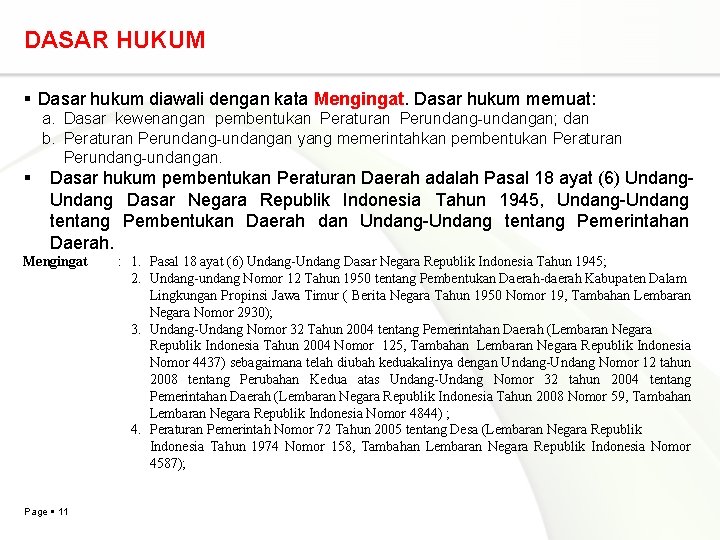 DASAR HUKUM

▪ Dasar hukum diawali dengan kata Mengingat. Dasar hukum memuat:
a. Dasar kewenangan pembentukan Peraturan Perundang-undangan; dan
b. Peraturan Perundang-undangan yang memerintahkan pembentukan Peraturan Perundang-undangan.

▪ Dasar hukum pembentukan Peraturan Daerah adalah Pasal 18 ayat (6) Undang-Undang Dasar Negara Republik Indonesia Tahun 1945, Undang-Undang tentang Pembentukan Daerah dan Undang-Undang tentang Pemerintahan Daerah.

Mengingat : 1. Pasal 18 ayat (6) Undang-Undang Dasar Negara Republik Indonesia Tahun 1945;
2. Undang-undang Nomor 12 Tahun 1950 tentang Pembentukan Daerah-daerah Kabupaten Dalam Lingkungan Propinsi Jawa Timur ( Berita Negara Tahun 1950 Nomor 19, Tambahan Lembaran Negara Nomor 2930);
3. Undang-Undang Nomor 32 Tahun 2004 tentang Pemerintahan Daerah (Lembaran Negara Republik Indonesia Tahun 2004 Nomor 125, Tambahan Lembaran Negara Republik Indonesia Nomor 4437) sebagaimana telah diubah keduakalinya dengan Undang-Undang Nomor 12 tahun 2008 tentang Perubahan Kedua atas Undang-Undang Nomor 32 tahun 2004 tentang Pemerintahan Daerah (Lembaran Negara Republik Indonesia Tahun 2008 Nomor 59, Tambahan Lembaran Negara Republik Indonesia Nomor 4844) ;
4. Peraturan Pemerintah Nomor 72 Tahun 2005 tentang Desa (Lembaran Negara Republik Indonesia Tahun 1974 Nomor 158, Tambahan Lembaran Negara Republik Indonesia Nomor 4587);

Page ▪ 11